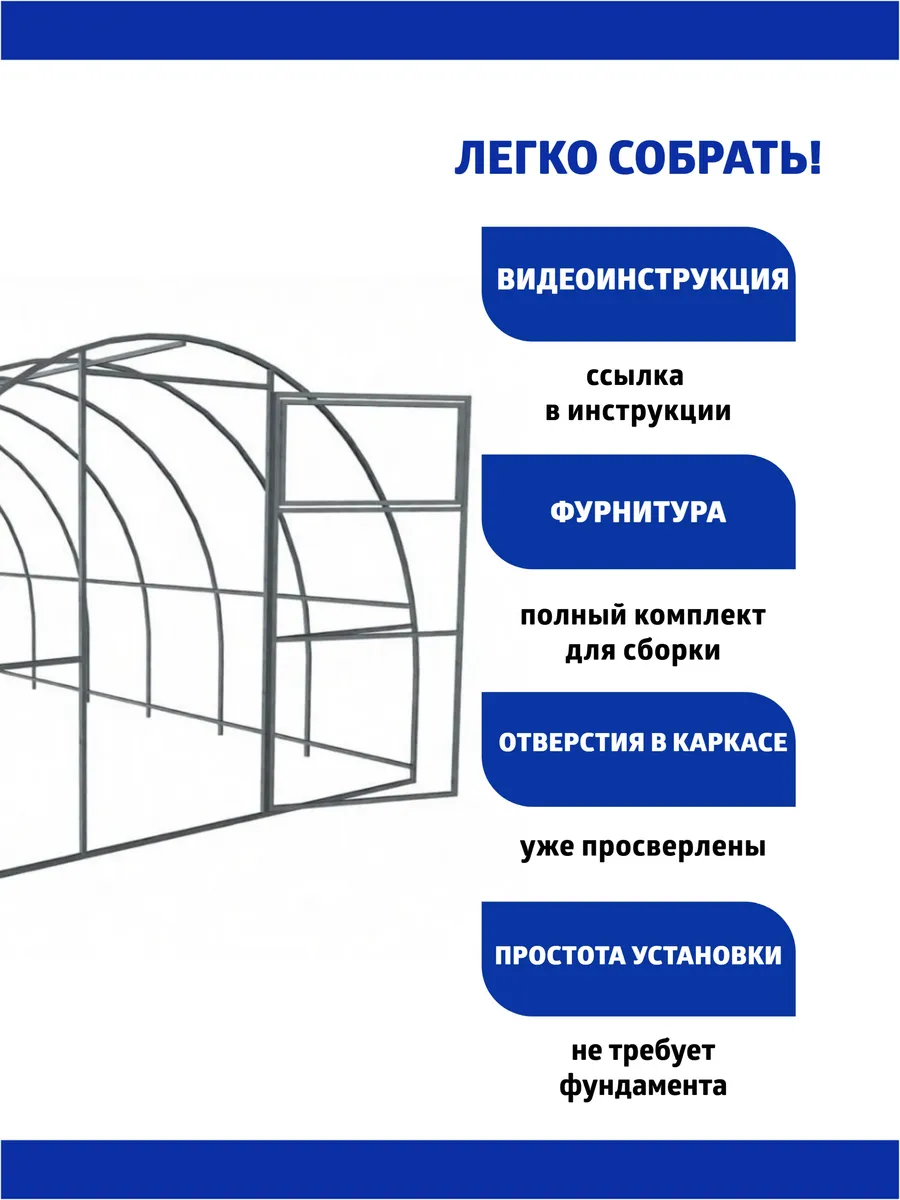 ЛЕГКО СОБРАТЬ!

ВИДЕОИНСТРУКЦИЯ

ссылка
в инструкции

ФУРНИТУРА

полный комплект
для сборки

ОТВЕРСТИЯ В КАРКАСЕ

уже просверлены

ПРОСТОТА УСТАНОВКИ

не требует
фундамента